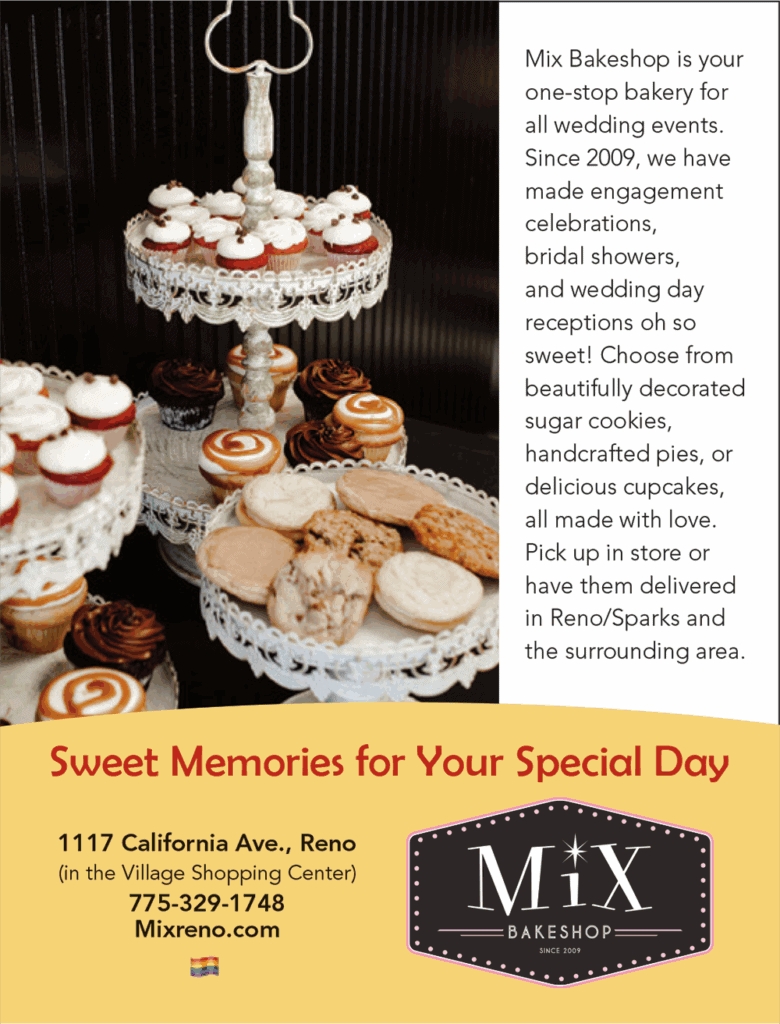 Mix Bakeshop is your one-stop bakery for all wedding events. Since 2009, we have made engagement celebrations, bridal showers, and wedding day receptions oh so sweet! Choose from beautifully decorated sugar cookies, handcrafted pies, or delicious cupcakes, all made with love. Pick up in store or have them delivered in Reno/Sparks and the surrounding area.

Sweet Memories for Your Special Day

1117 California Ave., Reno
(in the Village Shopping Center)
775-329-1748
Mixreno.com

MiX
BAKESHOP
SINCE 2009